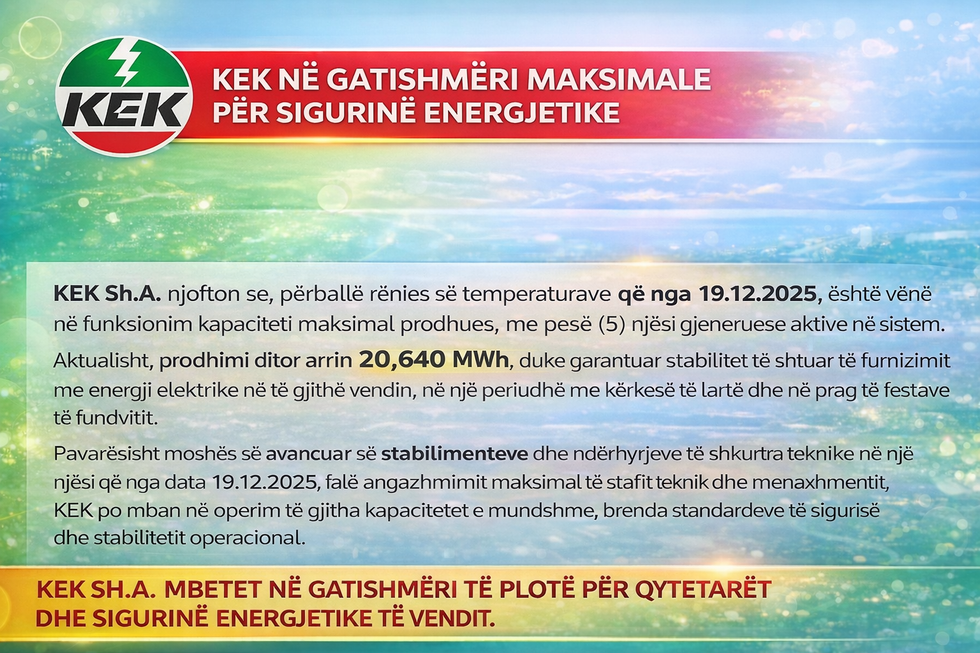 KEK

KEK NË GATISHMËRI MAKSIMALE
PËR SIGURINË ENERGJETIKE

KEK Sh.A. njofton se, përballë rënies së temperaturave që nga 19.12.2025, është vënë në funksionim kapaciteti maksimal prodhues, me pesë (5) njësi gjeneruese aktive në sistem.

Aktualisht, prodhimi ditor arrin 20,640 MWh, duke garantuar stabilitet të shtuar të furnizimit me energji elektrike në të gjithë vendin, në një periudhë me kërkesë të lartë dhe në prag të festave të fundvitit.

Pavarësisht moshës së avancuar së stabilimenteve dhe ndërhyrjeve të shkurtra teknike në një njësi që nga data 19.12.2025, falë angazhmimit maksimal të stafit teknik dhe menaxhmentit, KEK po mban në operim të gjitha kapacitetet e mundshme, brenda standardeve të sigurisë dhe stabilitetit operacional.

KEK SH.A. MBETET NË GATISHMËRI TË PLOTË PËR QYTETARËT
DHE SIGURINË ENERGJETIKE TË VENDIT.